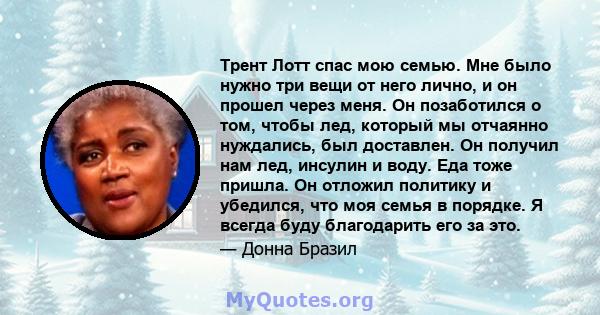 Трент Лотт спас мою семью. Мне было нужно три вещи от него лично, и он прошел через меня. Он позаботился о том, чтобы лед, который мы отчаянно нуждались, был доставлен. Он получил нам лед, инсулин и воду. Еда тоже пришла. Он отложил политику и убедился, что моя семья в порядке. Я всегда буду благодарить его за это.
— Донна Бразил

MyQuotes.org